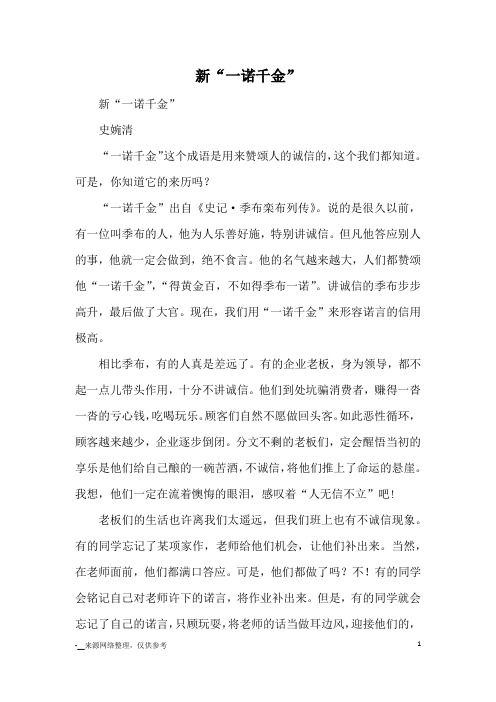 新“一诺千金”

新“一诺千金”

史婉清

“一诺千金”这个成语是用来赞颂人的诚信的，这个我们都知道。可是，你知道它的来历吗？

“一诺千金”出自《史记·季布栾布列传》。说的是很久以前，有一位叫季布的人，他为人乐善好施，特别讲诚信。但凡他答应别人的事，他就一定会做到，绝不食言。他的名气越来越大，人们都赞颂他“一诺千金”，“得黄金百，不如得季布一诺”。讲诚信的季布步步高升，最后做了大官。现在，我们用“一诺千金”来形容诺言的信用极高。

相比季布，有的人真是差远了。有的企业老板，身为领导，都不起一点儿带头作用，十分不讲诚信。他们到处坑骗消费者，赚得一沓一沓的亏心钱，吃喝玩乐。顾客们自然不愿做回头客。如此恶性循环，顾客越来越少，企业逐步倒闭。分文不剩的老板们，定会醒悟当初的享乐是他们给自己酿的一碗苦酒，不诚信，将他们推上了命运的悬崖。我想，他们一定在流着懊悔的眼泪，感叹着“人无信不立”吧！

老板们的生活也许离我们太遥远，但我们班上也有不诚信现象。有的同学忘记了某项家作，老师给他们机会，让他们补出来。当然，在老师面前，他们都满口答应。可是，他们都做了吗？不！有的同学会铭记自己对老师许下的诺言，将作业补出来。但是，有的同学就会忘记了自己的诺言，只顾玩耍，将老师的话当做耳边风，迎接他们的，

-_来源网络整理，仅供参考 1